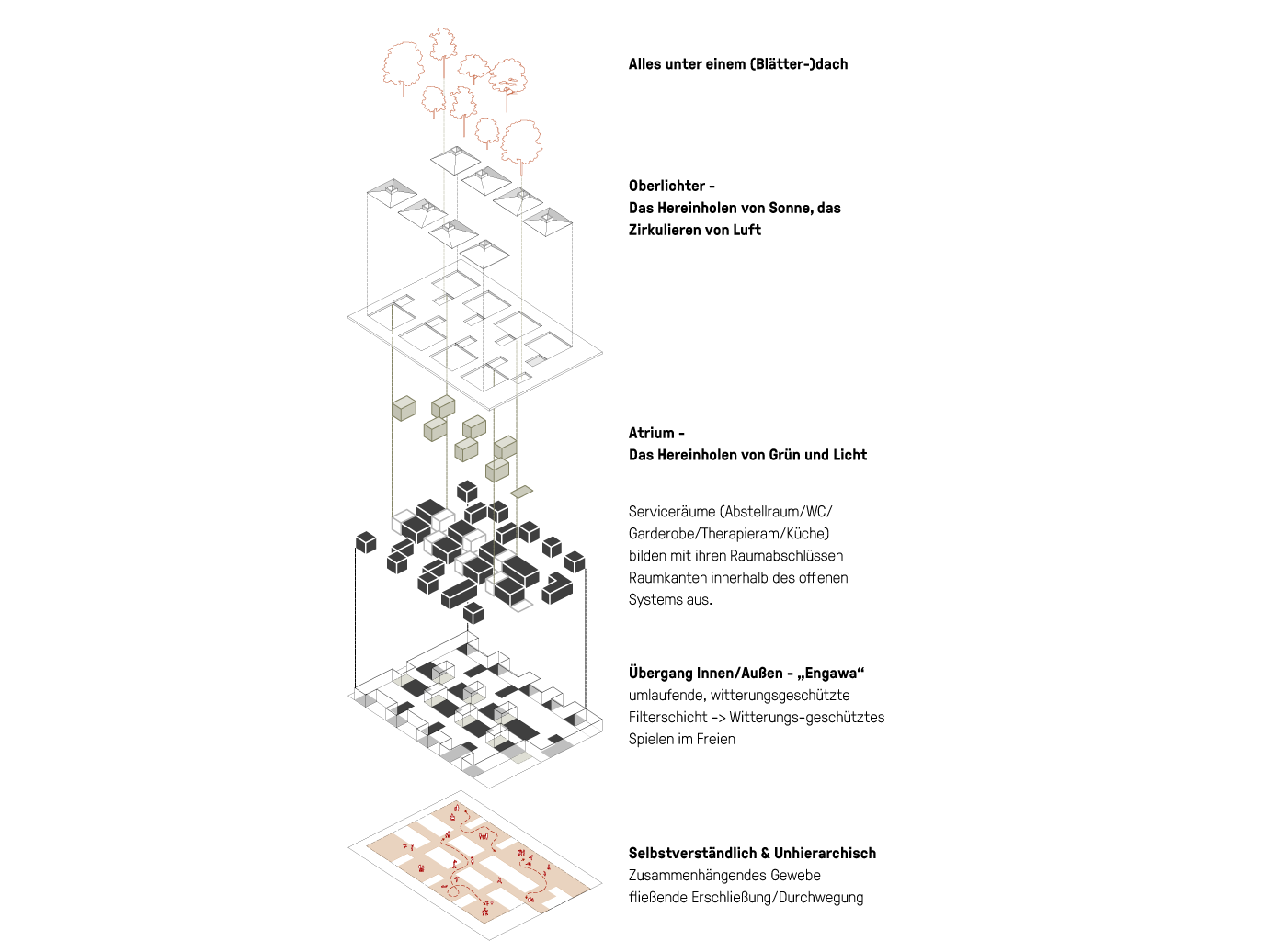 Alles unter einem (Blätter-)dach

Oberlichter -
Das Hereinholen von Sonne, das Zirkulieren von Luft

Atrium -
Das Hereinholen von Grün und Licht

Serviceräume (Abstellraum/WC/ Garderobe/Therapieram/Küche) bilden mit ihren Raumabschlüssen Raumkanten innerhalb des offenen Systems aus.

Übergang Innen/Außen - „Engawa“
umlaufende, witterungsgeschützte Filterschicht -> Witterungs-geschütztes Spielen im Freien

Selbstverständlich & Unhierarchisch
Zusammenhängendes Gewebe
fließende Erschließung/Durchwegung